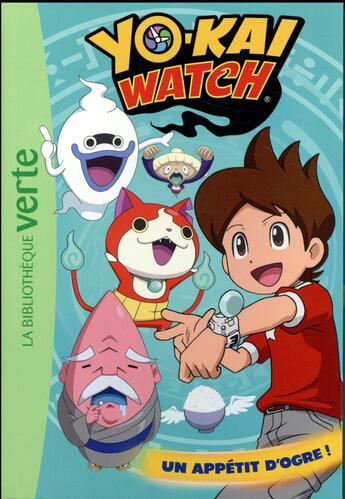 YO-KAI WATCH®

LA BIBLIOTHÈQUE verte

UN APPÉTIT D'OGRE !